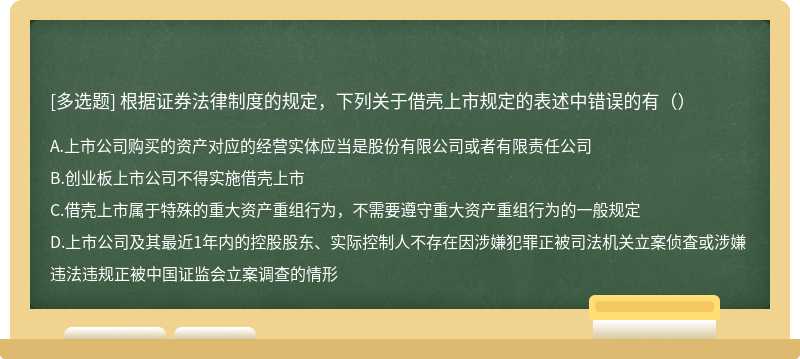 [多选题] 根据证券法律制度的规定，下列关于借壳上市规定的表述中错误的有（）

A.上市公司购买的资产对应的经营实体应当是股份有限公司或者有限责任公司

B.创业板上市公司不得实施借壳上市

C.借壳上市属于特殊的重大资产重组行为，不需要遵守重大资产重组行为的一般规定

D.上市公司及其最近1年内的控股股东、实际控制人不存在因涉嫌犯罪正被司法机关立案侦查或涉嫌违法违规正被中国证监会立案调查的情形